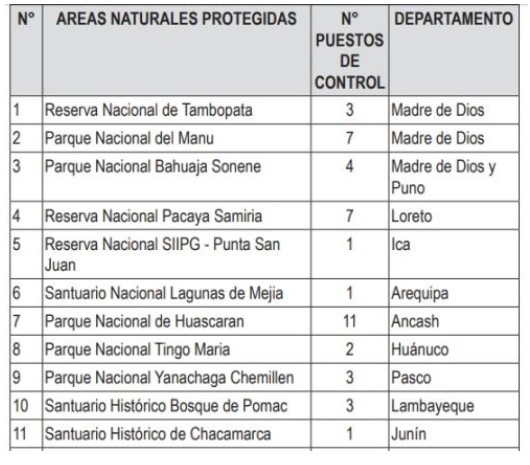 | N° | AREAS NATURALES PROTEGIDAS | N° PUESTOS DE CONTROL | DEPARTAMENTO |
|---|---|---|---|
| 1 | Reserva Nacional de Tambopata | 3 | Madre de Dios |
| 2 | Parque Nacional del Manu | 7 | Madre de Dios |
| 3 | Parque Nacional Bahuaja Sonene | 4 | Madre de Dios y Puno |
| 4 | Reserva Nacional Pacaya Samiria | 7 | Loreto |
| 5 | Reserva Nacional SIIPG - Punta San Juan | 1 | Ica |
| 6 | Santuario Nacional Lagunas de Mejia | 1 | Arequipa |
| 7 | Parque Nacional de Huascaran | 11 | Ancash |
| 8 | Parque Nacional Tingo Maria | 2 | Huánuco |
| 9 | Parque Nacional Yanachaga Chemillen | 3 | Pasco |
| 10 | Santuario Histórico Bosque de Pomac | 3 | Lambayeque |
| 11 | Santuario Histórico de Chacamarca | 1 | Junín |